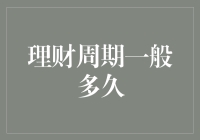 理财周期一般多久